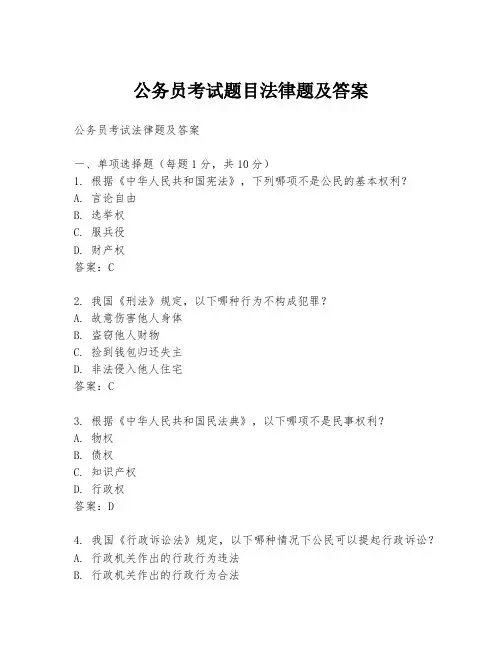 公务员考试题目法律题及答案

公务员考试法律题及答案

一、单项选择题（每题1分，共10分）
1. 根据《中华人民共和国宪法》，下列哪项不是公民的基本权利？
A. 言论自由
B. 选举权
C. 服兵役
D. 财产权
答案：C

2. 我国《刑法》规定，以下哪种行为不构成犯罪？
A. 故意伤害他人身体
B. 盗窃他人财物
C. 捡到钱包归还失主
D. 非法侵入他人住宅
答案：C

3. 根据《中华人民共和国民法典》，以下哪项不是民事权利？
A. 物权
B. 债权
C. 知识产权
D. 行政权
答案：D

4. 我国《行政诉讼法》规定，以下哪种情况下公民可以提起行政诉讼？
A. 行政机关作出的行政行为违法
B. 行政机关作出的行政行为合法